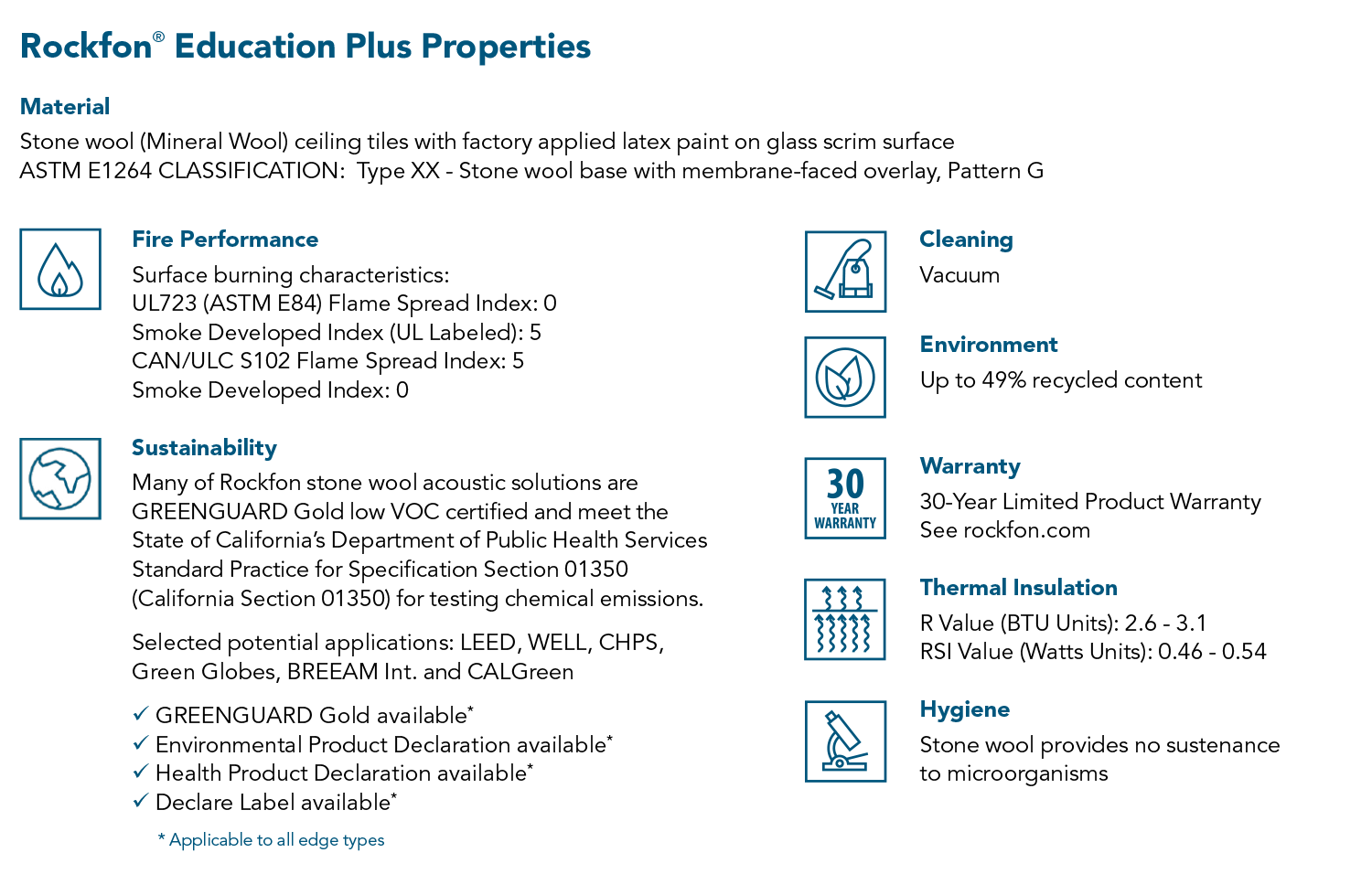 Rockfon® Education Plus Properties

Material
Stone wool (Mineral Wool) ceiling tiles with factory applied latex paint on glass scrim surface
ASTM E1264 CLASSIFICATION: Type XX - Stone wool base with membrane-faced overlay, Pattern G

Fire Performance
Surface burning characteristics:
UL723 (ASTM E84) Flame Spread Index: 0
Smoke Developed Index (UL Labeled): 5
CAN/ULC S102 Flame Spread Index: 5
Smoke Developed Index: 0

Sustainability
Many of Rockfon stone wool acoustic solutions are GREENGUARD Gold low VOC certified and meet the State of California's Department of Public Health Services Standard Practice for Specification Section 01350 (California Section 01350) for testing chemical emissions.

Selected potential applications: LEED, WELL, CHPS, Green Globes, BREEAM Int. and CALGreen

✓ GREENGUARD Gold available*
✓ Environmental Product Declaration available*
✓ Health Product Declaration available*
✓ Declare Label available*

* Applicable to all edge types

Cleaning
Vacuum

Environment
Up to 49% recycled content

30 YEAR WARRANTY

Warranty
30-Year Limited Product Warranty
See rockfon.com

Thermal Insulation
R Value (BTU Units): 2.6 - 3.1
RSI Value (Watts Units): 0.46 - 0.54

Hygiene
Stone wool provides no sustenance to microorganisms